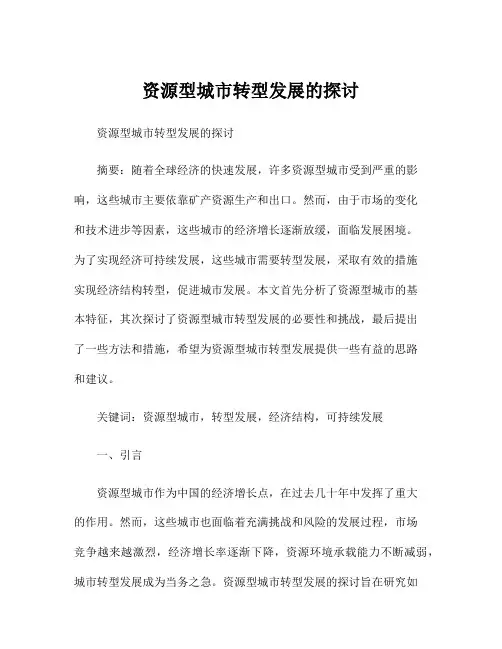 资源型城市转型发展的探讨

资源型城市转型发展的探讨

摘要：随着全球经济的快速发展，许多资源型城市受到严重的影响，这些城市主要依靠矿产资源生产和出口。然而，由于市场的变化和技术进步等因素，这些城市的经济增长逐渐放缓，面临发展困境。为了实现经济可持续发展，这些城市需要转型发展，采取有效的措施实现经济结构转型，促进城市发展。本文首先分析了资源型城市的基本特征，其次探讨了资源型城市转型发展的必要性和挑战，最后提出了一些方法和措施，希望为资源型城市转型发展提供一些有益的思路和建议。

关键词：资源型城市，转型发展，经济结构，可持续发展

一、引言

资源型城市作为中国的经济增长点，在过去几十年中发挥了重大的作用。然而，这些城市也面临着充满挑战和风险的发展过程，市场竞争越来越激烈，经济增长率逐渐下降，资源环境承载能力不断减弱，城市转型发展成为当务之急。资源型城市转型发展的探讨旨在研究如